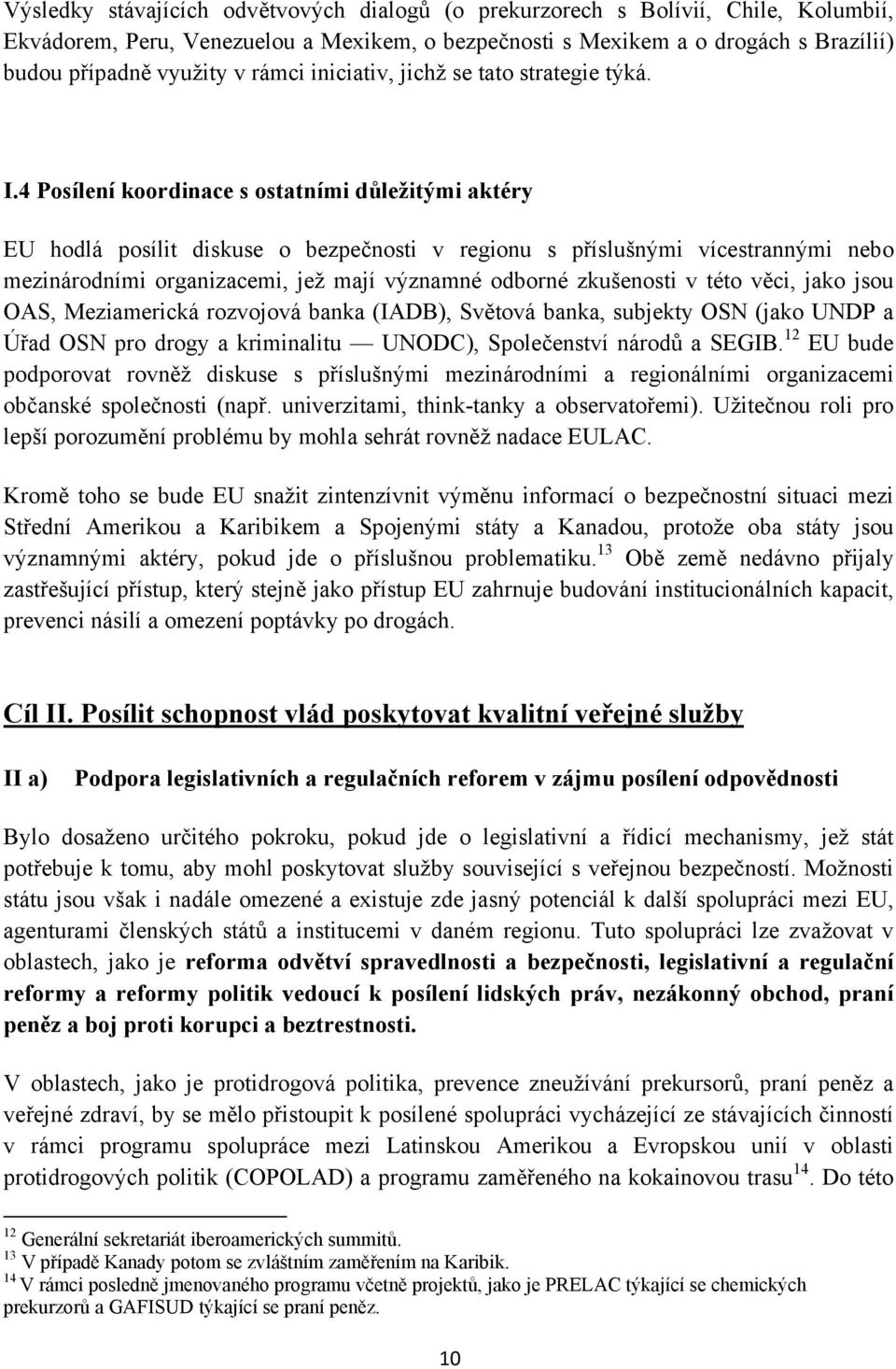 Výsledky stávajících odvětvových dialogů (o prekurzorech s Bolívií, Chile, Kolumbií, Ekvádorem, Peru, Venezuelou a Mexikem, o bezpečnosti s Mexikem a o drogách s Brazílií) budou případně využity v rámci iniciativ, jichž se tato strategie týká.

I.4 Posílení koordinace s ostatními důležitými aktéry

EU hodlá posílit diskuse o bezpečnosti v regionu s příslušnými vícestrannými nebo mezinárodními organizacemi, jež mají významné odborné zkušenosti v této věci, jako jsou OAS, Meziamerická rozvojová banka (IADB), Světová banka, subjekty OSN (jako UNDP a Úřad OSN pro drogy a kriminalitu — UNODC), Společenství národů a SEGIB.$^{12}$ EU bude podporovat rovněž diskuse s příslušnými mezinárodními a regionálními organizacemi občanské společnosti (např. univerzitami, think-tanky a observatořemi). Užitečnou roli pro lepší porozumění problému by mohla sehrát rovněž nadace EULAC.

Kromě toho se bude EU snažit zintenzívnit výměnu informací o bezpečnostní situaci mezi Střední Amerikou a Karibikem a Spojenými státy a Kanadou, protože oba státy jsou významnými aktéry, pokud jde o příslušnou problematiku.$^{13}$ Obě země nedávno přijaly zastřešující přístup, který stejně jako přístup EU zahrnuje budování institucionálních kapacit, prevenci násilí a omezení poptávky po drogách.

Cíl II. Posílit schopnost vlád poskytovat kvalitní veřejné služby

II a) Podpora legislativních a regulačních reforem v zájmu posílení odpovědnosti

Bylo dosaženo určitého pokroku, pokud jde o legislativní a řídicí mechanismy, jež stát potřebuje k tomu, aby mohl poskytovat služby související s veřejnou bezpečností. Možnosti státu jsou však i nadále omezené a existuje zde jasný potenciál k další spolupráci mezi EU, agenturami členských států a institucemi v daném regionu. Tuto spolupráci lze zvažovat v oblastech, jako je reforma odvětví spravedlnosti a bezpečnosti, legislativní a regulační reformy a reformy politik vedoucí k posílení lidských práv, nezákonný obchod, praní peněz a boj proti korupci a beztrestnosti.

V oblastech, jako je protidrogová politika, prevence zneužívání prekursorů, praní peněz a veřejné zdraví, by se mělo přistoupit k posílené spolupráci vycházející ze stávajících činností v rámci programu spolupráce mezi Latinskou Amerikou a Evropskou unií v oblasti protidrogových politik (COPOLAD) a programu zaměřeného na kokainovou trasu$^{14}$. Do této

$^{12}$ Generální sekretariát iberoamerických summitů.
$^{13}$ V případě Kanady potom se zvláštním zaměřením na Karibik.
$^{14}$ V rámci posledně jmenovaného programu včetně projektů, jako je PRELAC týkající se chemických prekurzorů a GAFISUD týkající se praní peněz.

10